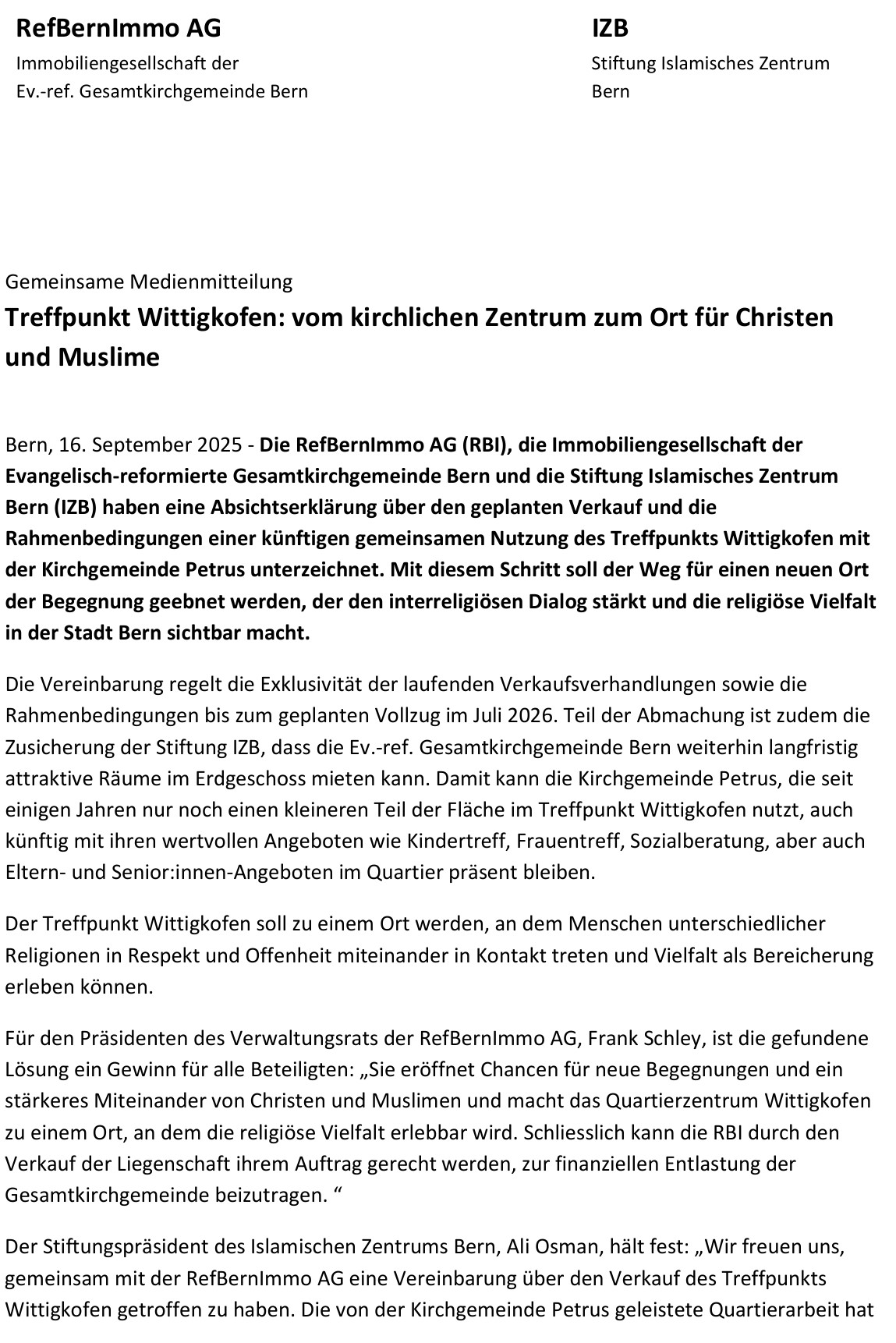 RefBernImmo AG
Immobiliengesellschaft der
Ev.-ref. Gesamtkirchgemeinde Bern

IZB
Stiftung Islamisches Zentrum
Bern

Gemeinsame Medienmitteilung

Treffpunkt Wittigkofen: vom kirchlichen Zentrum zum Ort für Christen und Muslime

Bern, 16. September 2025 - Die RefBernImmo AG (RBI), die Immobiliengesellschaft der Evangelisch-reformierte Gesamtkirchgemeinde Bern und die Stiftung Islamisches Zentrum Bern (IZB) haben eine Absichtserklärung über den geplanten Verkauf und die Rahmenbedingungen einer künftigen gemeinsamen Nutzung des Treffpunkts Wittigkofen mit der Kirchgemeinde Petrus unterzeichnet. Mit diesem Schritt soll der Weg für einen neuen Ort der Begegnung geebnet werden, der den interreligiösen Dialog stärkt und die religiöse Vielfalt in der Stadt Bern sichtbar macht.

Die Vereinbarung regelt die Exklusivität der laufenden Verkaufsverhandlungen sowie die Rahmenbedingungen bis zum geplanten Vollzug im Juli 2026. Teil der Abmachung ist zudem die Zusicherung der Stiftung IZB, dass die Ev.-ref. Gesamtkirchgemeinde Bern weiterhin langfristig attraktive Räume im Erdgeschoss mieten kann. Damit kann die Kirchgemeinde Petrus, die seit einigen Jahren nur noch einen kleineren Teil der Fläche im Treffpunkt Wittigkofen nutzt, auch künftig mit ihren wertvollen Angeboten wie Kindertreff, Frauentreff, Sozialberatung, aber auch Eltern- und Senior:innen-Angeboten im Quartier präsent bleiben.

Der Treffpunkt Wittigkofen soll zu einem Ort werden, an dem Menschen unterschiedlicher Religionen in Respekt und Offenheit miteinander in Kontakt treten und Vielfalt als Bereicherung erleben können.

Für den Präsidenten des Verwaltungsrats der RefBernImmo AG, Frank Schley, ist die gefundene Lösung ein Gewinn für alle Beteiligten: „Sie eröffnet Chancen für neue Begegnungen und ein stärkeres Miteinander von Christen und Muslimen und macht das Quartierzentrum Wittigkofen zu einem Ort, an dem die religiöse Vielfalt erlebbar wird. Schliesslich kann die RBI durch den Verkauf der Liegenschaft ihrem Auftrag gerecht werden, zur finanziellen Entlastung der Gesamtkirchgemeinde beizutragen. “

Der Stiftungspräsident des Islamischen Zentrums Bern, Ali Osman, hält fest: „Wir freuen uns, gemeinsam mit der RefBernImmo AG eine Vereinbarung über den Verkauf des Treffpunkts Wittigkofen getroffen zu haben. Die von der Kirchgemeinde Petrus geleistete Quartierarbeit hat